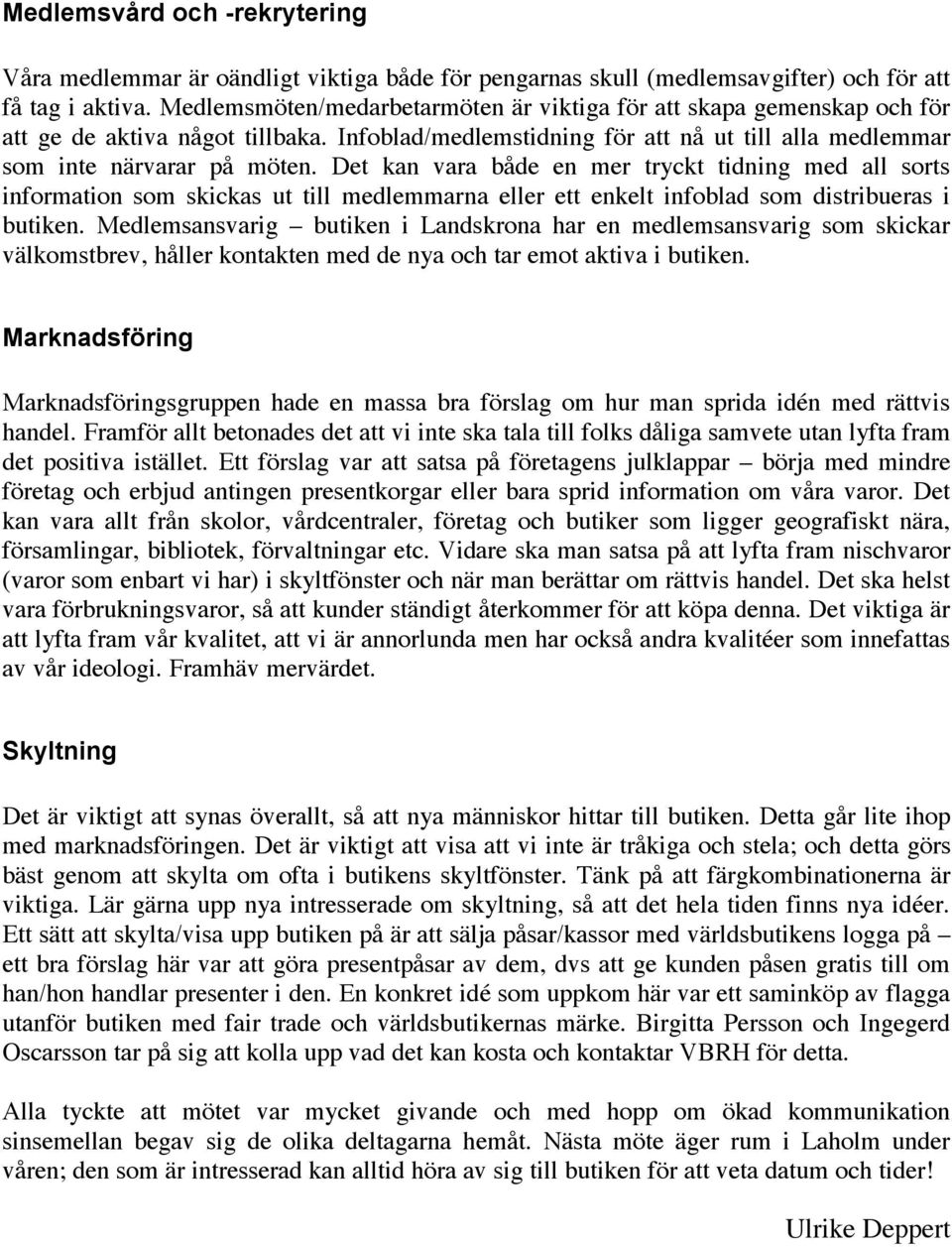 Medlemsvård och -rekrytering

Våra medlemmar är oändligt viktiga både för pengarnas skull (medlemsavgifter) och för att få tag i aktiva. Medlemsmöten/medarbetarmöten är viktiga för att skapa gemenskap och för att ge de aktiva något tillbaka. Infoblad/medlemstidning för att nå ut till alla medlemmar som inte närvarar på möten. Det kan vara både en mer tryckt tidning med all sorts information som skickas ut till medlemmarna eller ett enkelt infoblad som distribueras i butiken. Medlemsansvarig – butiken i Landskrona har en medlemsansvarig som skickar välkomstbrev, håller kontakten med de nya och tar emot aktiva i butiken.

Marknadsföring

Marknadsföringsgruppen hade en massa bra förslag om hur man sprida idén med rättvis handel. Framför allt betonades det att vi inte ska tala till folks dåliga samvete utan lyfta fram det positiva istället. Ett förslag var att satsa på företagens julklappar – börja med mindre företag och erbjud antingen presentkorgar eller bara sprid information om våra varor. Det kan vara allt från skolor, vårdcentraler, företag och butiker som ligger geografiskt nära, församlingar, bibliotek, förvaltningar etc. Vidare ska man satsa på att lyfta fram nischvaror (varor som enbart vi har) i skyltfönster och när man berättar om rättvis handel. Det ska helst vara förbrukningsvaror, så att kunder ständigt återkommer för att köpa denna. Det viktiga är att lyfta fram vår kvalitet, att vi är annorlunda men har också andra kvalitéer som innefattas av vår ideologi. Framhäv mervärdet.

Skyltning

Det är viktigt att synas överallt, så att nya människor hittar till butiken. Detta går lite ihop med marknadsföringen. Det är viktigt att visa att vi inte är tråkiga och stela; och detta görs bäst genom att skylta om ofta i butikens skyltfönster. Tänk på att färgkombinationerna är viktiga. Lär gärna upp nya intresserade om skyltning, så att det hela tiden finns nya idéer. Ett sätt att skylta/visa upp butiken på är att sälja påsar/kassor med världsbutikens logga på – ett bra förslag här var att göra presentpåsar av dem, dvs att ge kunden påsen gratis till om han/hon handlar presenter i den. En konkret idé som uppkom här var ett saminköp av flagga utanför butiken med fair trade och världsbutikernas märke. Birgitta Persson och Ingegerd Oscarsson tar på sig att kolla upp vad det kan kosta och kontaktar VBRH för detta.

Alla tyckte att mötet var mycket givande och med hopp om ökad kommunikation sinsemellan begav sig de olika deltagarna hemåt. Nästa möte äger rum i Laholm under våren; den som är intresserad kan alltid höra av sig till butiken för att veta datum och tider!

Ulrike Deppert